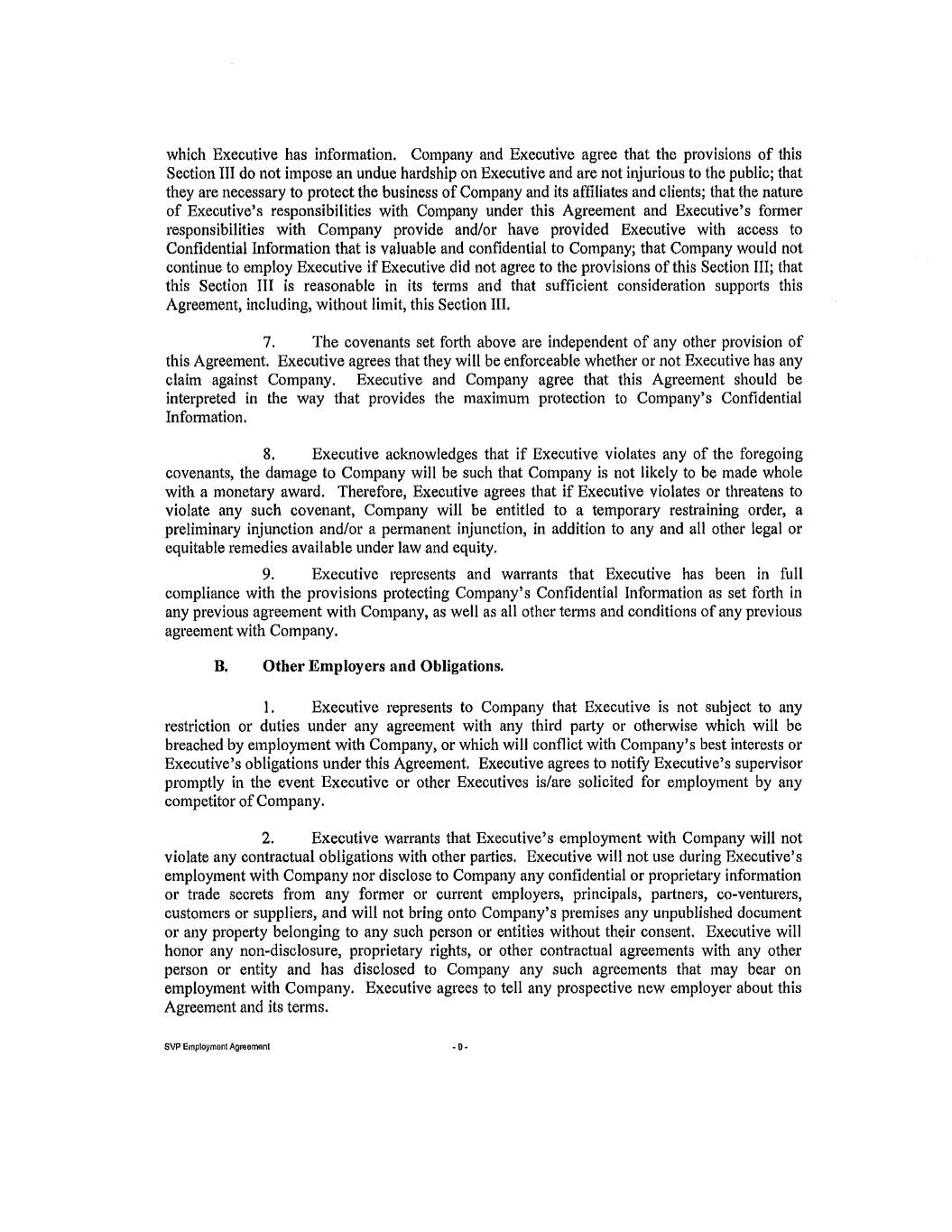 which Executive has information. Company and Executive agree that the provisions of this Section III do not impose an undue hardship on Executive and are not injurious to the public; that they are necessary to protect the business of Company and its affiliates and clients; that the nature of Executive's responsibilities with Company under this Agreement and Executive's former responsibilities with Company provide and/or have provided Executive with access to Confidential Information that is valuable and confidential to Company; that Company would not continue to employ Executive if Executive did not agree to the provisions of this Section III; that this Section III is reasonable in its terms and that sufficient consideration supports this Agreement, including, without limit, this Section III.

7. The covenants set forth above are independent of any other provision of this Agreement. Executive agrees that they will be enforceable whether or not Executive has any claim against Company. Executive and Company agree that this Agreement should be interpreted in the way that provides the maximum protection to Company's Confidential Information.

8. Executive acknowledges that if Executive violates any of the foregoing covenants, the damage to Company will be such that Company is not likely to be made whole with a monetary award. Therefore, Executive agrees that if Executive violates or threatens to violate any such covenant, Company will be entitled to a temporary restraining order, a preliminary injunction and/or a permanent injunction, in addition to any and all other legal or equitable remedies available under law and equity.

9. Executive represents and warrants that Executive has been in full compliance with the provisions protecting Company's Confidential Information as set forth in any previous agreement with Company, as well as all other terms and conditions of any previous agreement with Company.

B. Other Employers and Obligations.

1. Executive represents to Company that Executive is not subject to any restriction or duties under any agreement with any third party or otherwise which will be breached by employment with Company, or which will conflict with Company's best interests or Executive's obligations under this Agreement. Executive agrees to notify Executive's supervisor promptly in the event Executive or other Executives is/are solicited for employment by any competitor of Company.

2. Executive warrants that Executive's employment with Company will not violate any contractual obligations with other parties. Executive will not use during Executive's employment with Company nor disclose to Company any confidential or proprietary information or trade secrets from any former or current employers, principals, partners, co-venturers, customers or suppliers, and will not bring onto Company's premises any unpublished document or any property belonging to any such person or entities without their consent. Executive will honor any non-disclosure, proprietary rights, or other contractual agreements with any other person or entity and has disclosed to Company any such agreements that may bear on employment with Company. Executive agrees to tell any prospective new employer about this Agreement and its terms.

SVP Employment Agreement

- 9 -